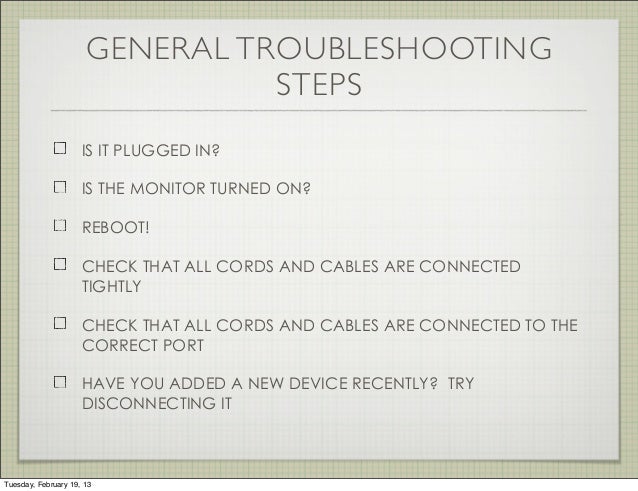 GENERAL TROUBLESHOOTING STEPS

☐ IS IT PLUGGED IN?

☐ IS THE MONITOR TURNED ON?

☐ REBOOT!

☐ CHECK THAT ALL CORDS AND CABLES ARE CONNECTED TIGHTLY

☐ CHECK THAT ALL CORDS AND CABLES ARE CONNECTED TO THE CORRECT PORT

☐ HAVE YOU ADDED A NEW DEVICE RECENTLY? TRY DISCONNECTING IT

Tuesday, February 19, 13